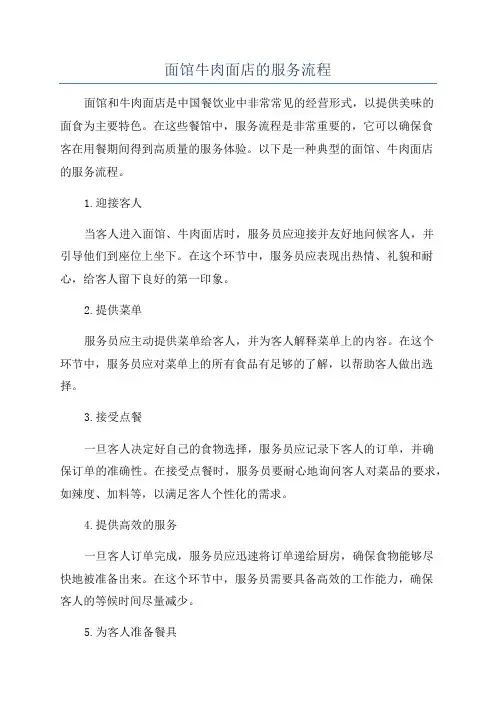 面馆牛肉面店的服务流程

面馆和牛肉面店是中国餐饮业中非常常见的经营形式，以提供美味的面食为主要特色。在这些餐馆中，服务流程是非常重要的，它可以确保食客在用餐期间得到高质量的服务体验。以下是一种典型的面馆、牛肉面店的服务流程。

1.迎接客人

当客人进入面馆、牛肉面店时，服务员应迎接并友好地问候客人，并引导他们到座位上坐下。在这个环节中，服务员应表现出热情、礼貌和耐心，给客人留下良好的第一印象。

2.提供菜单

服务员应主动提供菜单给客人，并为客人解释菜单上的内容。在这个环节中，服务员应对菜单上的所有食品有足够的了解，以帮助客人做出选择。

3.接受点餐

一旦客人决定好自己的食物选择，服务员应记录下客人的订单，并确保订单的准确性。在接受点餐时，服务员要耐心地询问客人对菜品的要求，如辣度、加料等，以满足客人个性化的需求。

4.提供高效的服务

一旦客人订单完成，服务员应迅速将订单递给厨房，确保食物能够尽快地被准备出来。在这个环节中，服务员需要具备高效的工作能力，确保客人的等候时间尽量减少。

5.为客人准备餐具